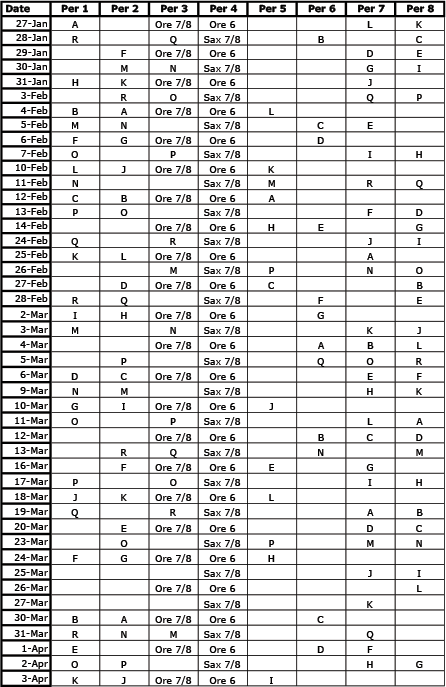 | Date | Per 1 | Per 2 | Per 3 | Per 4 | Per 5 | Per 6 | Per 7 | Per 8 |
|---|---|---|---|---|---|---|---|---|
| 27-Jan | A | | Ore 7/8 | Ore 6 | | | L | K |
| 28-Jan | R | | Q | Sax 7/8 | | B | | C |
| 29-Jan | | F | Ore 7/8 | Ore 6 | | | D | E |
| 30-Jan | | M | N | Sax 7/8 | | | G | I |
| 31-Jan | H | K | Ore 7/8 | Ore 6 | | | J | |
| 3-Feb | | R | O | Sax 7/8 | | | Q | P |
| 4-Feb | B | A | Ore 7/8 | Ore 6 | L | | | |
| 5-Feb | M | N | | Sax 7/8 | | C | E | |
| 6-Feb | F | G | Ore 7/8 | Ore 6 | | D | | |
| 7-Feb | O | | P | Sax 7/8 | | | I | H |
| 10-Feb | L | J | Ore 7/8 | Ore 6 | K | | | |
| 11-Feb | N | | | Sax 7/8 | M | | R | Q |
| 12-Feb | C | B | Ore 7/8 | Ore 6 | A | | | |
| 13-Feb | P | O | | Sax 7/8 | | | F | D |
| 14-Feb | | | Ore 7/8 | Ore 6 | H | E | | G |
| 24-Feb | Q | | R | Sax 7/8 | | | J | I |
| 25-Feb | K | L | Ore 7/8 | Ore 6 | | | A | |
| 26-Feb | | | M | Sax 7/8 | P | | N | O |
| 27-Feb | | D | Ore 7/8 | Ore 6 | C | | | B |
| 28-Feb | R | Q | | Sax 7/8 | | F | | E |
| 2-Mar | I | H | Ore 7/8 | Ore 6 | | G | | |
| 3-Mar | M | | N | Sax 7/8 | | | K | J |
| 4-Mar | | | Ore 7/8 | Ore 6 | | A | B | L |
| 5-Mar | | P | | Sax 7/8 | | Q | O | R |
| 6-Mar | D | C | Ore 7/8 | Ore 6 | | | E | F |
| 9-Mar | N | M | | Sax 7/8 | | | H | K |
| 10-Mar | G | I | Ore 7/8 | Ore 6 | J | | | |
| 11-Mar | O | | P | Sax 7/8 | | | L | A |
| 12-Mar | | | Ore 7/8 | Ore 6 | | B | C | D |
| 13-Mar | | R | Q | Sax 7/8 | | N | | M |
| 16-Mar | | F | Ore 7/8 | Ore 6 | E | | G | |
| 17-Mar | P | | O | Sax 7/8 | | | I | H |
| 18-Mar | J | K | Ore 7/8 | Ore 6 | L | | | |
| 19-Mar | Q | | R | Sax 7/8 | | | A | B |
| 20-Mar | | E | Ore 7/8 | Ore 6 | | | D | C |
| 23-Mar | | O | | Sax 7/8 | P | | M | N |
| 24-Mar | F | G | Ore 7/8 | Ore 6 | H | | | |
| 25-Mar | | | | Sax 7/8 | | | J | I |
| 26-Mar | | | Ore 7/8 | Ore 6 | | | | L |
| 27-Mar | | | | Sax 7/8 | | | K | |
| 30-Mar | B | A | Ore 7/8 | Ore 6 | | C | | |
| 31-Mar | R | N | M | Sax 7/8 | | | Q | |
| 1-Apr | E | | Ore 7/8 | Ore 6 | | D | F | |
| 2-Apr | O | P | | Sax 7/8 | | | H | G |
| 3-Apr | K | J | Ore 7/8 | Ore 6 | I | | | |